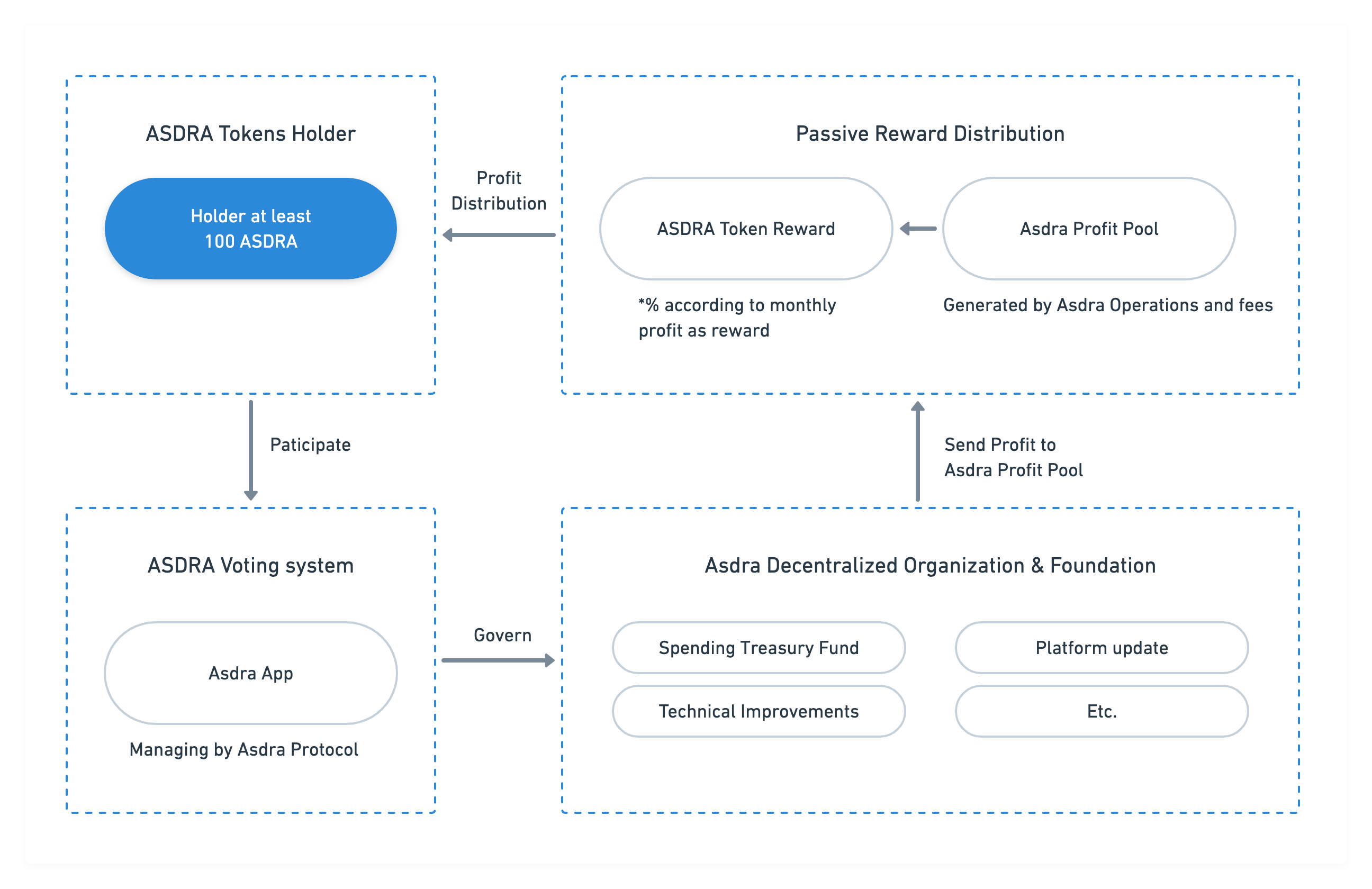 ASDRA Tokens Holder

Holder at least 100 ASDRA

Profit Distribution

Passive Reward Distribution

ASDRA Token Reward

Asdra Profit Pool

*% according to monthly profit as reward

Generated by Asdra Operations and fees

Paticipate

Send Profit to Asdra Profit Pool

ASDRA Voting system

Asdra App

Managing by Asdra Protocol

Govern

Asdra Decentralized Organization & Foundation

Spending Treasury Fund

Platform update

Technical Improvements

Etc.